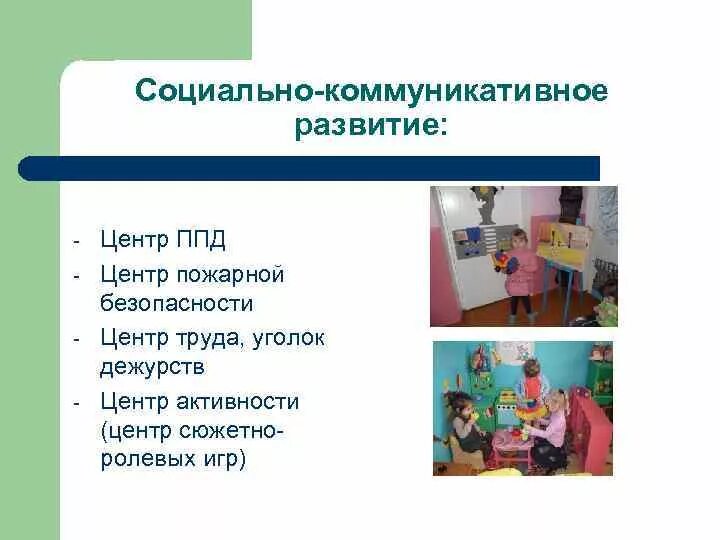 Социально-коммуникативное развитие:

- Центр ППД
- Центр пожарной безопасности
- Центр труда, уголок дежурств
- Центр активности (центр сюжетно-ролевых игр)